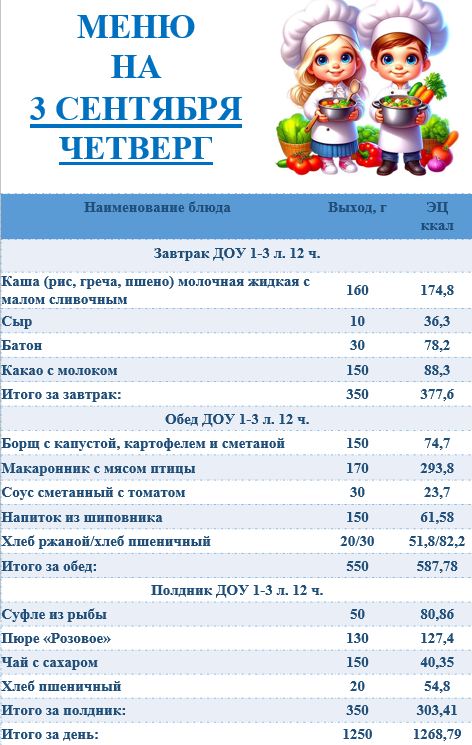 МЕНЮ
НА
3 СЕНТЯБРЯ
ЧЕТВЕРГ

| Наименование блюда | Выход, г | ЭЦ ккал |
|---|---|---|
| Завтрак ДОУ 1-3 л. 12 ч. | | |
| Каша (рис, греча, пшено) молочная жидкая с малом сливочным | 160 | 174,8 |
| Сыр | 10 | 36,3 |
| Батон | 30 | 78,2 |
| Какао с молоком | 150 | 88,3 |
| Итого за завтрак: | 350 | 377,6 |
| Обед ДОУ 1-3 л. 12 ч. | | |
| Борщ с капустой, картофелем и сметаной | 150 | 74,7 |
| Макаронник с мясом птицы | 170 | 293,8 |
| Соус сметанный с томатом | 30 | 23,7 |
| Напиток из шиповника | 150 | 61,58 |
| Хлеб ржаной/хлеб пшеничный | 20/30 | 51,8/82,2 |
| Итого за обед: | 550 | 587,78 |
| Полдник ДОУ 1-3 л. 12 ч. | | |
| Суфле из рыбы | 50 | 80,86 |
| Пюре «Розовое» | 130 | 127,4 |
| Чай с сахаром | 150 | 40,35 |
| Хлеб пшеничный | 20 | 54,8 |
| Итого за полдник: | 350 | 303,41 |
| Итого за день: | 1250 | 1268,79 |